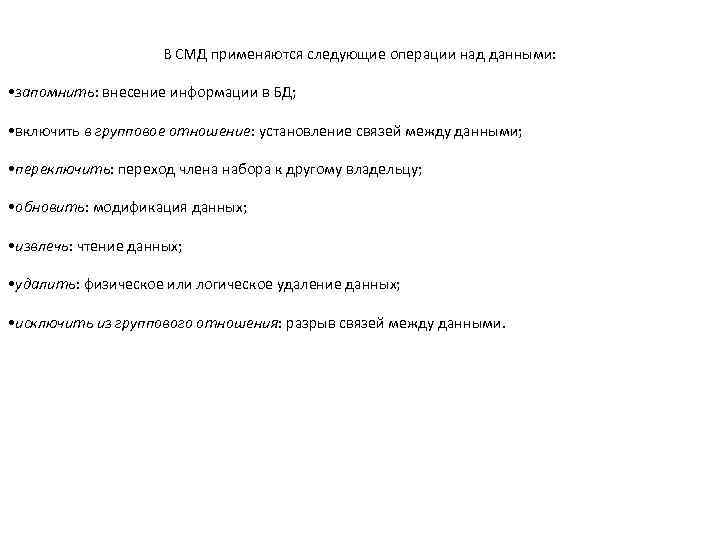 В СМД применяются следующие операции над данными:

•запомнить: внесение информации в БД;

•включить в групповое отношение: установление связей между данными;

•переключить: переход члена набора к другому владельцу;

•обновить: модификация данных;

•извлечь: чтение данных;

•удалить: физическое или логическое удаление данных;

•исключить из группового отношения: разрыв связей между данными.